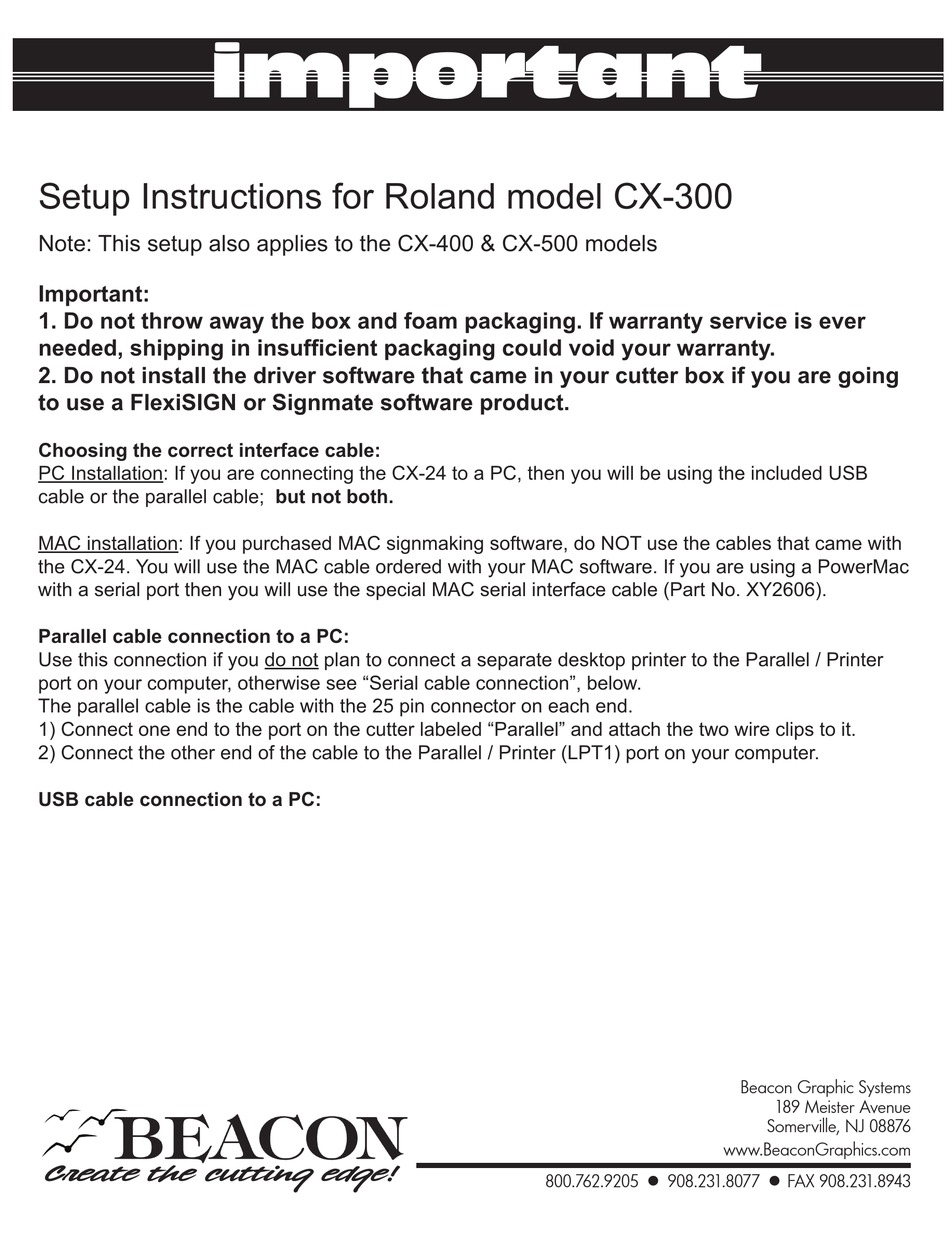 important

Setup Instructions for Roland model CX-300

Note: This setup also applies to the CX-400 & CX-500 models

Important:
1. Do not throw away the box and foam packaging. If warranty service is ever needed, shipping in insufficient packaging could void your warranty.
2. Do not install the driver software that came in your cutter box if you are going to use a FlexiSIGN or Signmate software product.

Choosing the correct interface cable:
PC Installation: If you are connecting the CX-24 to a PC, then you will be using the included USB cable or the parallel cable; but not both.

MAC installation: If you purchased MAC signmaking software, do NOT use the cables that came with the CX-24. You will use the MAC cable ordered with your MAC software. If you are using a PowerMac with a serial port then you will use the special MAC serial interface cable (Part No. XY2606).

Parallel cable connection to a PC:
Use this connection if you do not plan to connect a separate desktop printer to the Parallel / Printer port on your computer, otherwise see “Serial cable connection”, below.
The parallel cable is the cable with the 25 pin connector on each end.
1) Connect one end to the port on the cutter labeled “Parallel” and attach the two wire clips to it.
2) Connect the other end of the cable to the Parallel / Printer (LPT1) port on your computer.

USB cable connection to a PC:

BEACON
Create the cutting edge!

Beacon Graphic Systems
189 Meister Avenue
Somerville, NJ 08876
www.BeaconGraphics.com

800.762.9205 ● 908.231.8077 ● FAX 908.231.8943